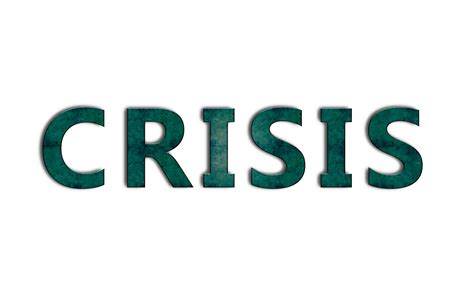 CRISIS